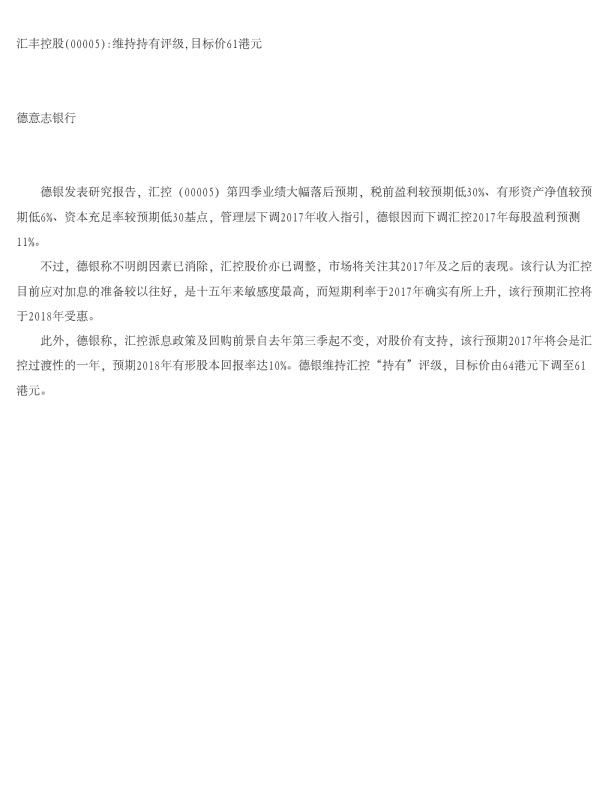 汇丰控股(00005):维持持有评级,目标价61港元

德意志银行

德银发表研究报告，汇控（00005）第四季业绩大幅落后预期，税前盈利较预期低30%、有形资产净值较预期低6%、资本充足率较预期低30基点，管理层下调2017年收入指引，德银因而下调汇控2017年每股盈利预测11%。

不过，德银称不明朗因素已消除，汇控股价亦已调整，市场将关注其2017年及之后的表现。该行认为汇控目前应对加息的准备较以往好，是十五年来敏感度最高，而短期利率于2017年确实有所上升，该行预期汇控将于2018年受惠。

此外，德银称，汇控派息政策及回购前景自去年第三季起不变，对股价有支持，该行预期2017年将会是汇控过渡性的一年，预期2018年有形股本回报率达10%。德银维持汇控“持有”评级，目标价由64港元下调至61港元。